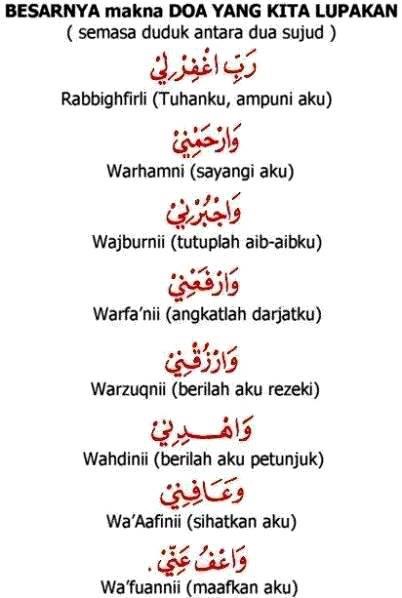 BESARNYA makna DOA YANG KITA LUPAKAN
( semasa duduk antara dua sujud )

رَبِّ اغْفِرْلِي
Rabbighfirli (Tuhanku, ampuni aku)

وَارْحَمْنِي
Warhamni (sayangi aku)

وَاجْبُرْنِي
Wajburnii (tutuplah aib-aibku)

وَارْفَعْنِي
Warfa'nii (angkatlah darjatku)

وَارْزُقْنِي
Warzuqnii (berilah aku rezeki)

وَاهْدِنِي
Wahdinii (berilah aku petunjuk)

وَعَافِنِي
Wa'Aafinii (sihatkan aku)

وَاعْفُ عَنِّي.
Wa'fuannii (maafkan aku)